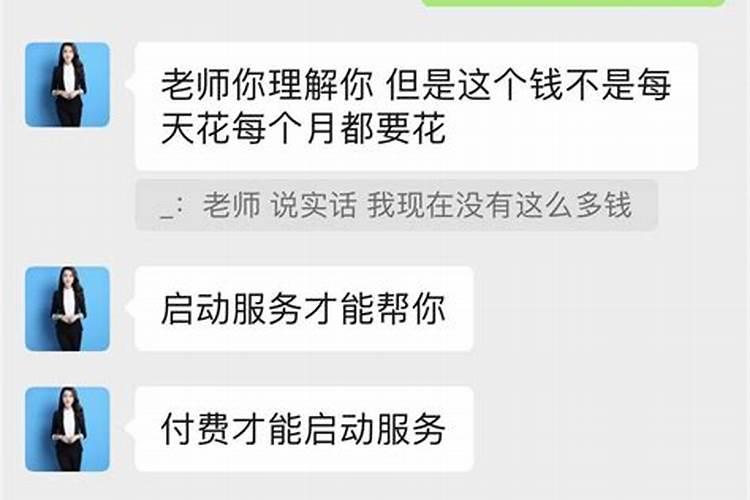 老师你理解你 但是这个钱不是每天花每个月都要花

_：老师 说实话 我现在没有这么多钱

启动服务才能帮你

付费才能启动服务